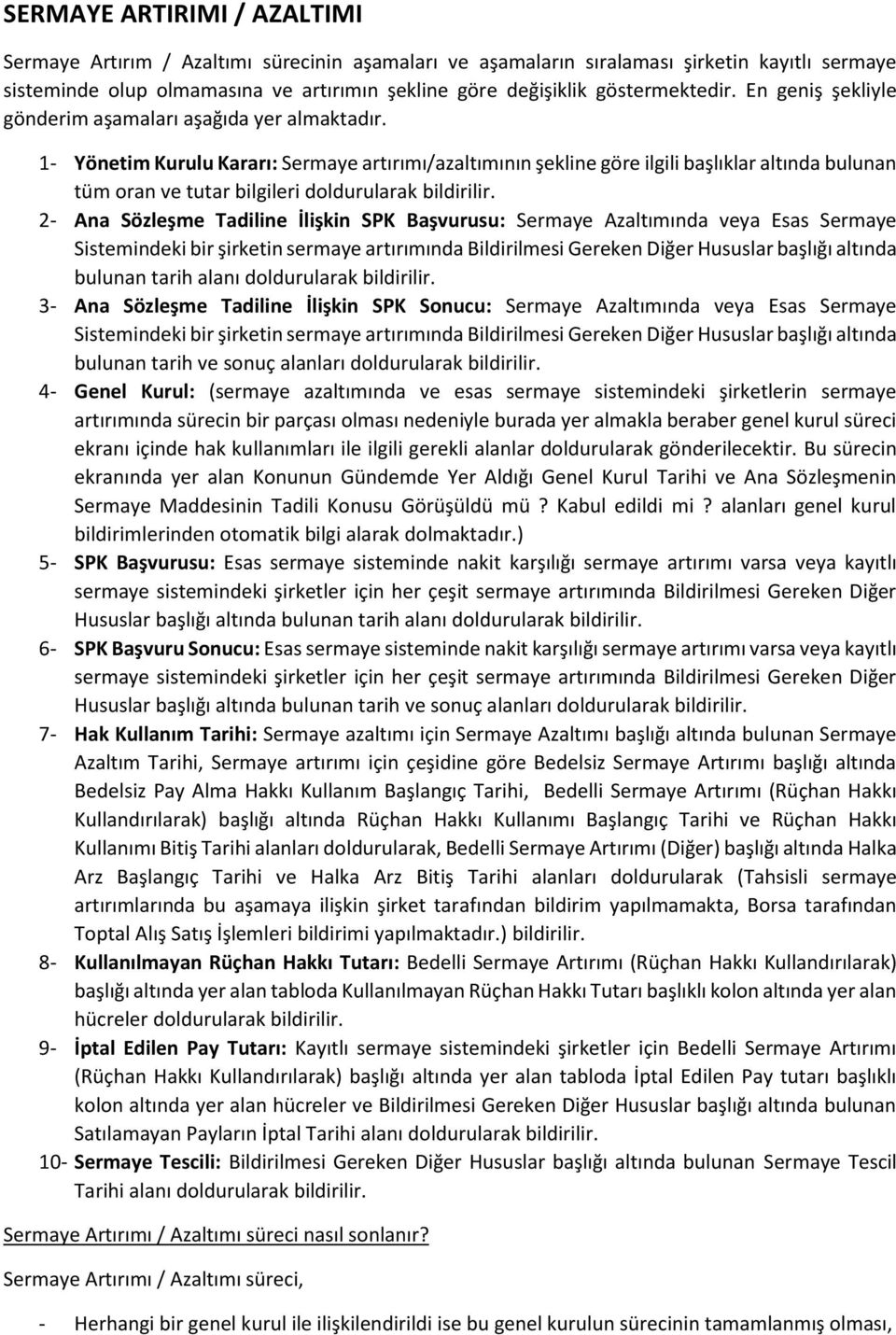 SERMAYE ARTIRIMI / AZALTIMI

Sermaye Artırım / Azaltımı sürecinin aşamaları ve aşamaların sıralaması şirketin kayıtlı sermaye sisteminde olup olmamasına ve artırımın şekline göre değişiklik göstermektedir. En geniş şekliyle gönderim aşamaları aşağıda yer almaktadır.

1- Yönetim Kurulu Kararı: Sermaye artırımı/azaltımının şekline göre ilgili başlıklar altında bulunan tüm oran ve tutar bilgileri doldurularak bildirilir.

2- Ana Sözleşme Tadiline İlişkin SPK Başvurusu: Sermaye Azaltımında veya Esas Sermaye Sistemindeki bir şirketin sermaye artırımında Bildirilmesi Gereken Diğer Hususlar başlığı altında bulunan tarih alanı doldurularak bildirilir.

3- Ana Sözleşme Tadiline İlişkin SPK Sonucu: Sermaye Azaltımında veya Esas Sermaye Sistemindeki bir şirketin sermaye artırımında Bildirilmesi Gereken Diğer Hususlar başlığı altında bulunan tarih ve sonuç alanları doldurularak bildirilir.

4- Genel Kurul: (sermaye azaltımında ve esas sermaye sistemindeki şirketlerin sermaye artırımında sürecin bir parçası olması nedeniyle burada yer almakla beraber genel kurul süreci ekranı içinde hak kullanımları ile ilgili gerekli alanlar doldurularak gönderilecektir. Bu sürecin ekranında yer alan Konunun Gündemde Yer Aldığı Genel Kurul Tarihi ve Ana Sözleşmenin Sermaye Maddesinin Tadili Konusu Görüşüldü mü ? Kabul edildi mi ? alanları genel kurul bildirimlerinden otomatik bilgi alarak dolmaktadır.)

5- SPK Başvurusu: Esas sermaye sisteminde nakit karşılığı sermaye artırımı varsa veya kayıtlı sermaye sistemindeki şirketler için her çeşit sermaye artırımında Bildirilmesi Gereken Diğer Hususlar başlığı altında bulunan tarih alanı doldurularak bildirilir.

6- SPK Başvuru Sonucu: Esas sermaye sisteminde nakit karşılığı sermaye artırımı varsa veya kayıtlı sermaye sistemindeki şirketler için her çeşit sermaye artırımında Bildirilmesi Gereken Diğer Hususlar başlığı altında bulunan tarih ve sonuç alanları doldurularak bildirilir.

7- Hak Kullanım Tarihi: Sermaye azaltımı için Sermaye Azaltımı başlığı altında bulunan Sermaye Azaltım Tarihi, Sermaye artırımı için çeşidine göre Bedelsiz Sermaye Artırımı başlığı altında Bedelsiz Pay Alma Hakkı Kullanım Başlangıç Tarihi, Bedelli Sermaye Artırımı (Rüçhan Hakkı Kullandırılarak) başlığı altında Rüçhan Hakkı Kullanımı Başlangıç Tarihi ve Rüçhan Hakkı Kullanımı Bitiş Tarihi alanları doldurularak, Bedelli Sermaye Artırımı (Diğer) başlığı altında Halka Arz Başlangıç Tarihi ve Halka Arz Bitiş Tarihi alanları doldurularak (Tahsisli sermaye artırımlarında bu aşamaya ilişkin şirket tarafından bildirim yapılmamakta, Borsa tarafından Toptal Alış Satış İşlemleri bildirimi yapılmaktadır.) bildirilir.

8- Kullanılmayan Rüçhan Hakkı Tutarı: Bedelli Sermaye Artırımı (Rüçhan Hakkı Kullandırılarak) başlığı altında yer alan tabloda Kullanılmayan Rüçhan Hakkı Tutarı başlıklı kolon altında yer alan hücreler doldurularak bildirilir.

9- İptal Edilen Pay Tutarı: Kayıtlı sermaye sistemindeki şirketler için Bedelli Sermaye Artırımı (Rüçhan Hakkı Kullandırılarak) başlığı altında yer alan tabloda İptal Edilen Pay tutarı başlıklı kolon altında yer alan hücreler ve Bildirilmesi Gereken Diğer Hususlar başlığı altında bulunan Satılamayan Payların İptal Tarihi alanı doldurularak bildirilir.

10- Sermaye Tescili: Bildirilmesi Gereken Diğer Hususlar başlığı altında bulunan Sermaye Tescil Tarihi alanı doldurularak bildirilir.

Sermaye Artırımı / Azaltımı süreci nasıl sonlanır?

Sermaye Artırımı / Azaltımı süreci,

- Herhangi bir genel kurul ile ilişkilendirildi ise bu genel kurulun sürecinin tamamlanmış olması,